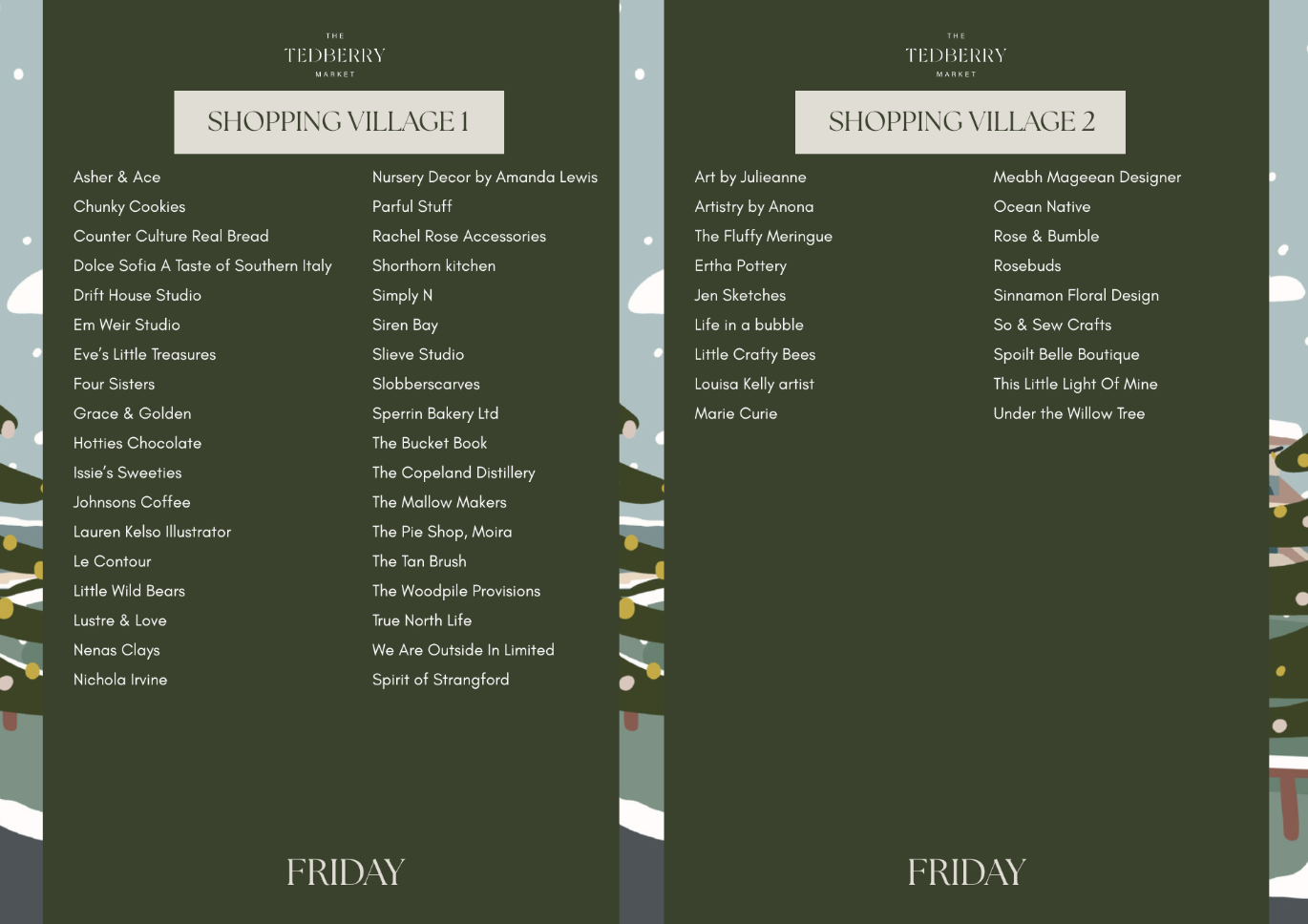 THE
TEDBERRY
MARKET

SHOPPING VILLAGE 1

Asher & Ace
Chunky Cookies
Counter Culture Real Bread
Dolce Sofia A Taste of Southern Italy
Drift House Studio
Em Weir Studio
Eve's Little Treasures
Four Sisters
Grace & Golden
Hotties Chocolate
Issie's Sweeties
Johnsons Coffee
Lauren Kelso Illustrator
Le Contour
Little Wild Bears
Lustre & Love
Nenas Clays
Nichola Irvine

Nursery Decor by Amanda Lewis
Parful Stuff
Rachel Rose Accessories
Shorthorn kitchen
Simply N
Siren Bay
Slieve Studio
Slobberscarves
Sperrin Bakery Ltd
The Bucket Book
The Copeland Distillery
The Mallow Makers
The Pie Shop, Moira
The Tan Brush
The Woodpile Provisions
True North Life
We Are Outside In Limited
Spirit of Strangford

FRIDAY

THE
TEDBERRY
MARKET

SHOPPING VILLAGE 2

Art by Julieanne
Artistry by Anona
The Fluffy Meringue
Ertha Pottery
Jen Sketches
Life in a bubble
Little Crafty Bees
Louisa Kelly artist
Marie Curie

Meabh Mageean Designer
Ocean Native
Rose & Bumble
Rosebuds
Sinnamon Floral Design
So & Sew Crafts
Spoilt Belle Boutique
This Little Light Of Mine
Under the Willow Tree

FRIDAY